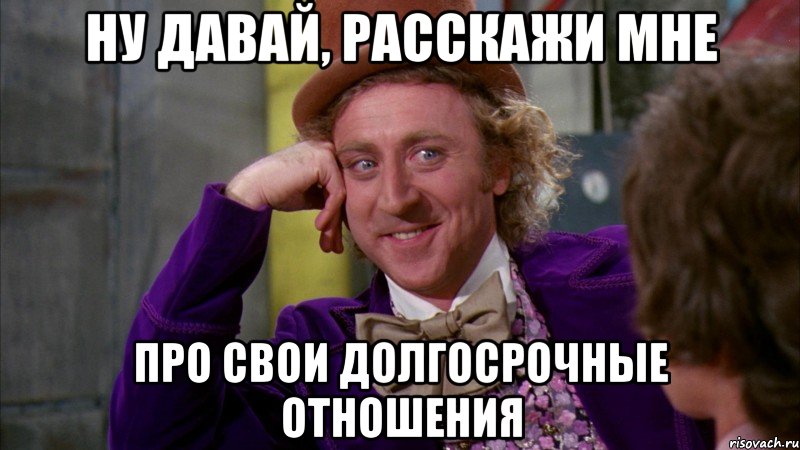 НУ ДАВАЙ, РАССКАЖИ МНЕ

ПРО СВОИ ДОЛГОСРОЧНЫЕ ОТНОШЕНИЯ

risovach.ru